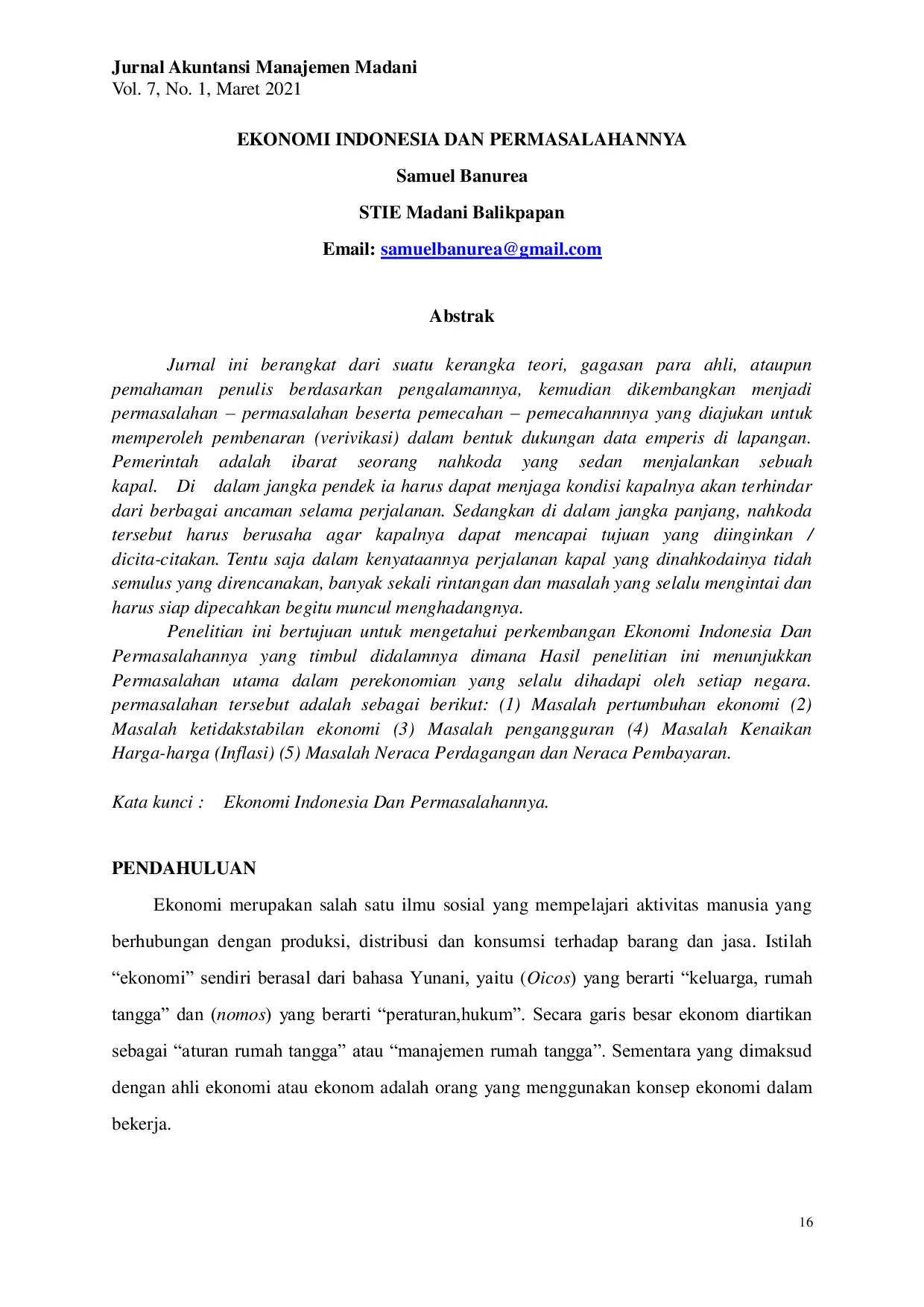 Jurnal Akuntansi Manajemen Madani
Vol. 7, No. 1, Maret 2021

EKONOMI INDONESIA DAN PERMASALAHANNYA

Samuel Banurea

STIE Madani Balikpapan

Email: samuelbanurea@gmail.com

Abstrak

Jurnal ini berangkat dari suatu kerangka teori, gagasan para ahli, ataupun pemahaman penulis berdasarkan pengalamannya, kemudian dikembangkan menjadi permasalahan – permasalahan beserta pemecahan – pemecahannnya yang diajukan untuk memperoleh pembenaran (verivikasi) dalam bentuk dukungan data emperis di lapangan. Pemerintah adalah ibarat seorang nahkoda yang sedan menjalankan sebuah kapal. Di dalam jangka pendek ia harus dapat menjaga kondisi kapalnya akan terhindar dari berbagai ancaman selama perjalanan. Sedangkan di dalam jangka panjang, nahkoda tersebut harus berusaha agar kapalnya dapat mencapai tujuan yang diinginkan / dicita-citakan. Tentu saja dalam kenyataannya perjalanan kapal yang dinahkodainya tidah semulus yang direncanakan, banyak sekali rintangan dan masalah yang selalu mengintai dan harus siap dipecahkan begitu muncul menghadangnya.

Penelitian ini bertujuan untuk mengetahui perkembangan Ekonomi Indonesia Dan Permasalahannya yang timbul didalamnya dimana Hasil penelitian ini menunjukkan Permasalahan utama dalam perekonomian yang selalu dihadapi oleh setiap negara. permasalahan tersebut adalah sebagai berikut: (1) Masalah pertumbuhan ekonomi (2) Masalah ketidakstabilan ekonomi (3) Masalah pengangguran (4) Masalah Kenaikan Harga-harga (Inflasi) (5) Masalah Neraca Perdagangan dan Neraca Pembayaran.

Kata kunci : Ekonomi Indonesia Dan Permasalahannya.

PENDAHULUAN

Ekonomi merupakan salah satu ilmu sosial yang mempelajari aktivitas manusia yang berhubungan dengan produksi, distribusi dan konsumsi terhadap barang dan jasa. Istilah "ekonomi" sendiri berasal dari bahasa Yunani, yaitu (Oicos) yang berarti "keluarga, rumah tangga" dan (nomos) yang berarti "peraturan,hukum". Secara garis besar ekonom diartikan sebagai "aturan rumah tangga" atau "manajemen rumah tangga". Sementara yang dimaksud dengan ahli ekonomi atau ekonom adalah orang yang menggunakan konsep ekonomi dalam bekerja.

16